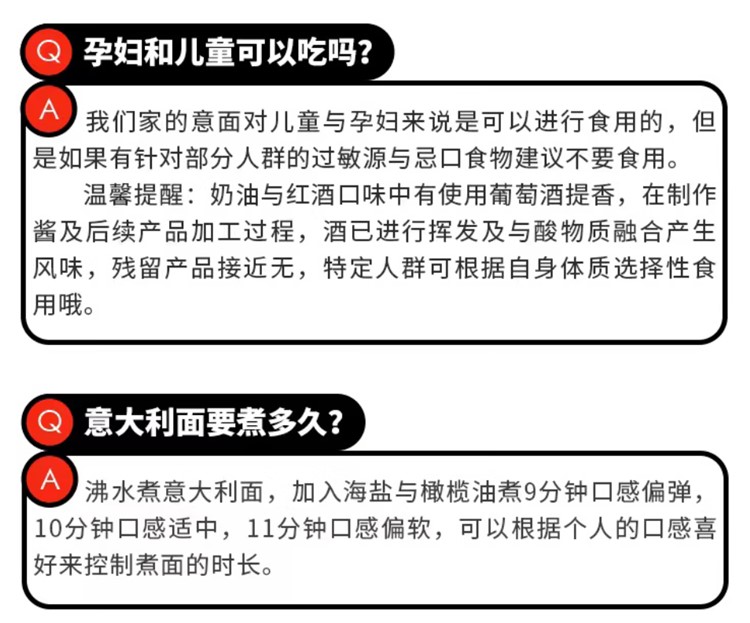 Q 孕妇和儿童可以吃吗?

A 我们家的意面对儿童与孕妇来说是可以进行食用的，但是如果有针对部分人群的过敏源与忌口食物建议不要食用。

温馨提醒：奶油与红酒口味中有使用葡萄酒提香，在制作酱及后续产品加工过程，酒已进行挥发及与酸物质融合产生风味，残留产品接近无，特定人群可根据自身体质选择性食用哦。

Q 意大利面要煮多久?

A 沸水煮意大利面，加入海盐与橄榄油煮9分钟口感偏弹，10分钟口感适中，11分钟口感偏软，可以根据个人的口感喜好来控制煮面的时长。